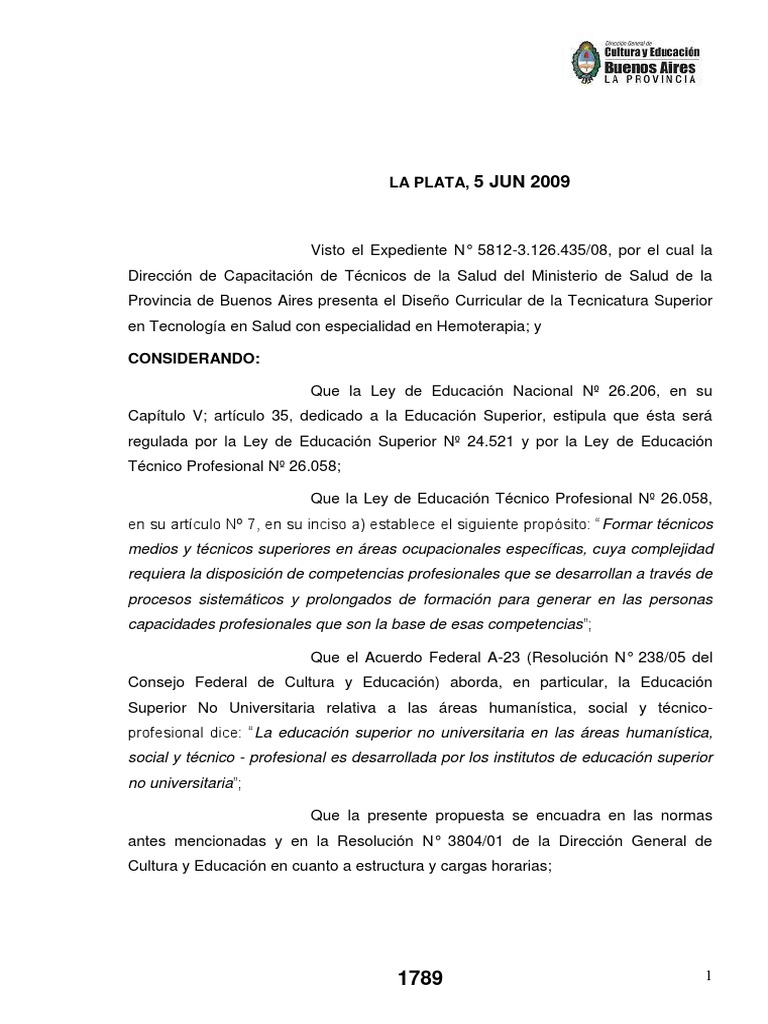 Dirección General de
Cultura y Educación
Buenos Aires
LA PROVINCIA

LA PLATA, 5 JUN 2009

Visto el Expediente N° 5812-3.126.435/08, por el cual la Dirección de Capacitación de Técnicos de la Salud del Ministerio de Salud de la Provincia de Buenos Aires presenta el Diseño Curricular de la Tecnicatura Superior en Tecnología en Salud con especialidad en Hemoterapia; y

CONSIDERANDO:

Que la Ley de Educación Nacional Nº 26.206, en su Capítulo V; artículo 35, dedicado a la Educación Superior, estipula que ésta será regulada por la Ley de Educación Superior Nº 24.521 y por la Ley de Educación Técnico Profesional Nº 26.058;

Que la Ley de Educación Técnico Profesional Nº 26.058, en su artículo Nº 7, en su inciso a) establece el siguiente propósito: "Formar técnicos medios y técnicos superiores en áreas ocupacionales específicas, cuya complejidad requiera la disposición de competencias profesionales que se desarrollan a través de procesos sistemáticos y prolongados de formación para generar en las personas capacidades profesionales que son la base de esas competencias";

Que el Acuerdo Federal A-23 (Resolución N° 238/05 del Consejo Federal de Cultura y Educación) aborda, en particular, la Educación Superior No Universitaria relativa a las áreas humanística, social y técnico-profesional dice: "La educación superior no universitaria en las áreas humanística, social y técnico - profesional es desarrollada por los institutos de educación superior no universitaria";

Que la presente propuesta se encuadra en las normas antes mencionadas y en la Resolución N° 3804/01 de la Dirección General de Cultura y Educación en cuanto a estructura y cargas horarias;

1789

1